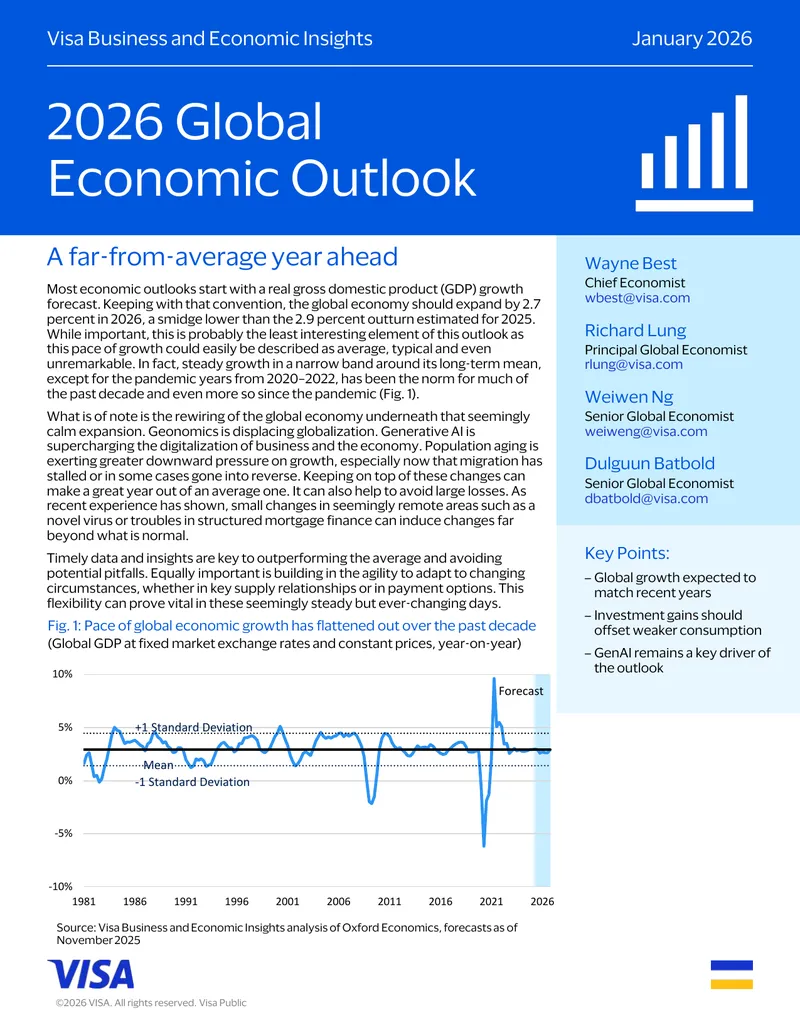 Visa Business and Economic Insights

January 2026

2026 Global Economic Outlook

A far-from-average year ahead

Most economic outlooks start with a real gross domestic product (GDP) growth forecast. Keeping with that convention, the global economy should expand by 2.7 percent in 2026, a smidge lower than the 2.9 percent outturn estimated for 2025. While important, this is probably the least interesting element of this outlook as this pace of growth could easily be described as average, typical and even unremarkable. In fact, steady growth in a narrow band around its long-term mean, except for the pandemic years from 2020–2022, has been the norm for much of the past decade and even more so since the pandemic (Fig. 1).

What is of note is the rewiring of the global economy underneath that seemingly calm expansion. Geonomics is displacing globalization. Generative AI is supercharging the digitalization of business and the economy. Population aging is exerting greater downward pressure on growth, especially now that migration has stalled or in some cases gone into reverse. Keeping on top of these changes can make a great year out of an average one. It can also help to avoid large losses. As recent experience has shown, small changes in seemingly remote areas such as a novel virus or troubles in structured mortgage finance can induce changes far beyond what is normal.

Timely data and insights are key to outperforming the average and avoiding potential pitfalls. Equally important is building in the agility to adapt to changing circumstances, whether in key supply relationships or in payment options. This flexibility can prove vital in these seemingly steady but ever-changing days.

Fig. 1: Pace of global economic growth has flattened out over the past decade
(Global GDP at fixed market exchange rates and constant prices, year-on-year)

10%
5%
0%
-5%
-10%
Forecast
+1 Standard Deviation
Mean
-1 Standard Deviation
1981 1986 1991 1996 2001 2006 2011 2016 2021 2026

Source: Visa Business and Economic Insights analysis of Oxford Economics, forecasts as of November 2025

Wayne Best
Chief Economist
wbest@visa.com

Richard Lung
Principal Global Economist
rlung@visa.com

Weiwen Ng
Senior Global Economist
weiweng@visa.com

Dulguun Batbold
Senior Global Economist
dbatbold@visa.com

Key Points:

– Global growth expected to match recent years

– Investment gains should offset weaker consumption

– GenAI remains a key driver of the outlook

VISA

©2026 VISA. All rights reserved. Visa Public